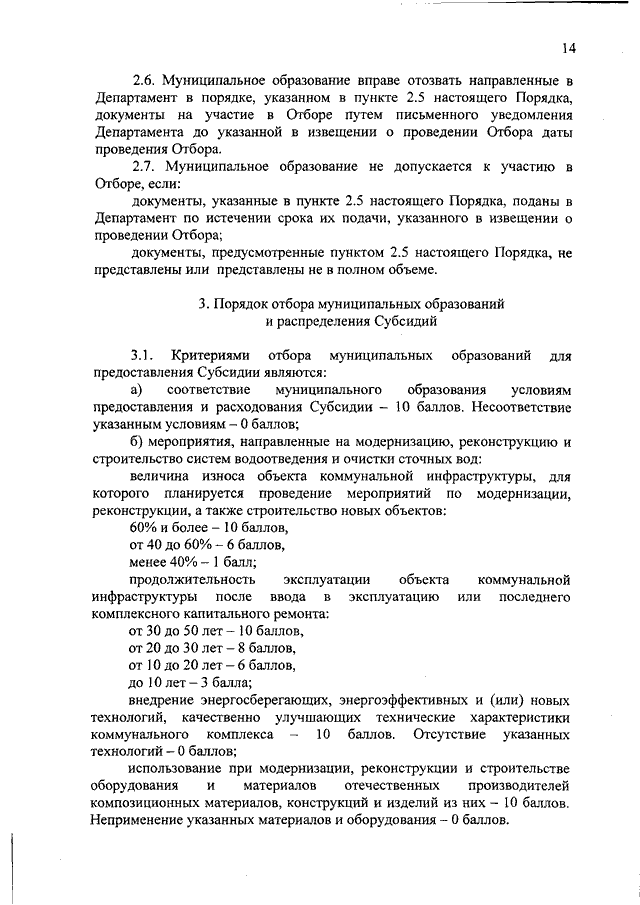 14

2.6. Муниципальное образование вправе отозвать направленные в Департамент в порядке, указанном в пункте 2.5 настоящего Порядка, документы на участие в Отборе путем письменного уведомления Департамента до указанной в извещении о проведении Отбора даты проведения Отбора.

2.7. Муниципальное образование не допускается к участию в Отборе, если:

документы, указанные в пункте 2.5 настоящего Порядка, поданы в Департамент по истечении срока их подачи, указанного в извещении о проведении Отбора;

документы, предусмотренные пунктом 2.5 настоящего Порядка, не представлены или представлены не в полном объеме.

3. Порядок отбора муниципальных образований и распределения Субсидий

3.1. Критериями отбора муниципальных образований для предоставления Субсидии являются:

а) соответствие муниципального образования условиям предоставления и расходования Субсидии – 10 баллов. Несоответствие указанным условиям – 0 баллов;

б) мероприятия, направленные на модернизацию, реконструкцию и строительство систем водоотведения и очистки сточных вод:

величина износа объекта коммунальной инфраструктуры, для которого планируется проведение мероприятий по модернизации, реконструкции, а также строительство новых объектов:

60% и более – 10 баллов,

от 40 до 60% – 6 баллов,

менее 40% – 1 балл;

продолжительность эксплуатации объекта коммунальной инфраструктуры после ввода в эксплуатацию или последнего комплексного капитального ремонта:

от 30 до 50 лет – 10 баллов,

от 20 до 30 лет – 8 баллов,

от 10 до 20 лет – 6 баллов,

до 10 лет – 3 балла;

внедрение энергосберегающих, энергоэффективных и (или) новых технологий, качественно улучшающих технические характеристики коммунального комплекса – 10 баллов. Отсутствие указанных технологий – 0 баллов;

использование при модернизации, реконструкции и строительстве оборудования и материалов отечественных производителей композиционных материалов, конструкций и изделий из них – 10 баллов. Неприменение указанных материалов и оборудования – 0 баллов.